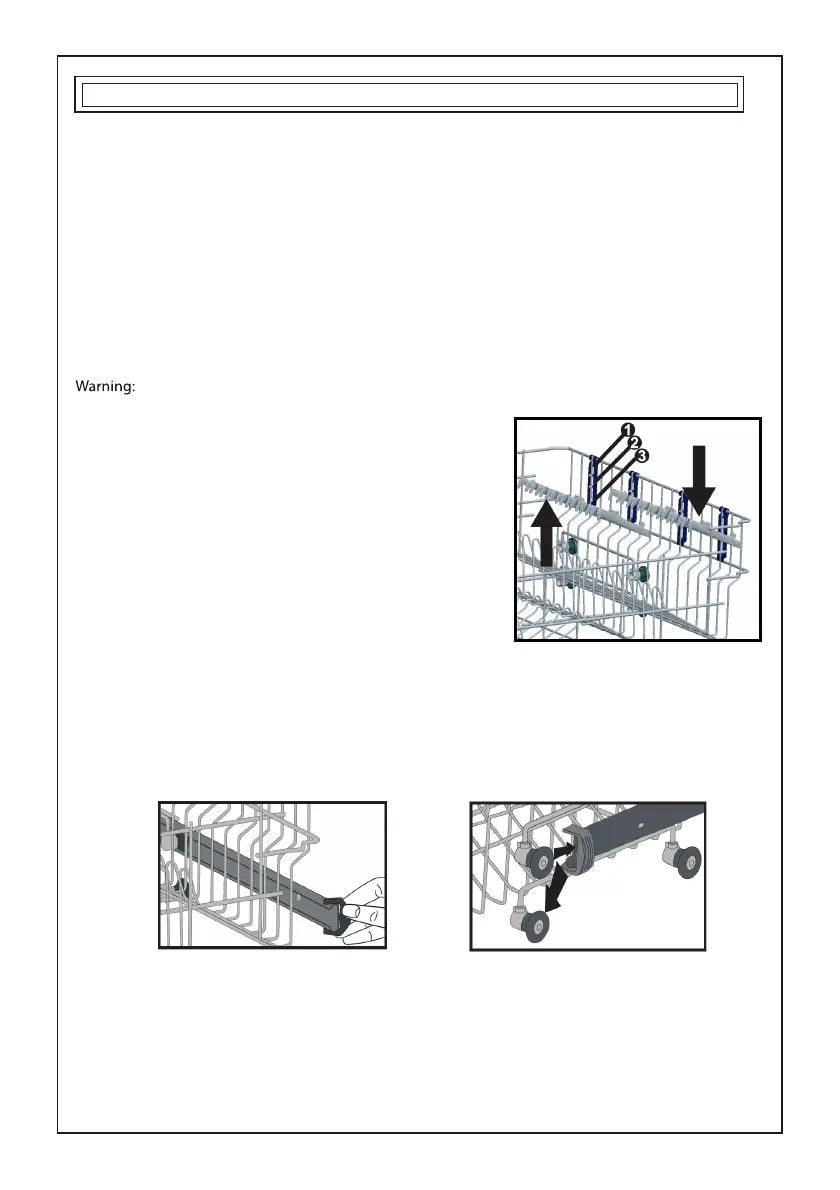 Warning:

1

2

3